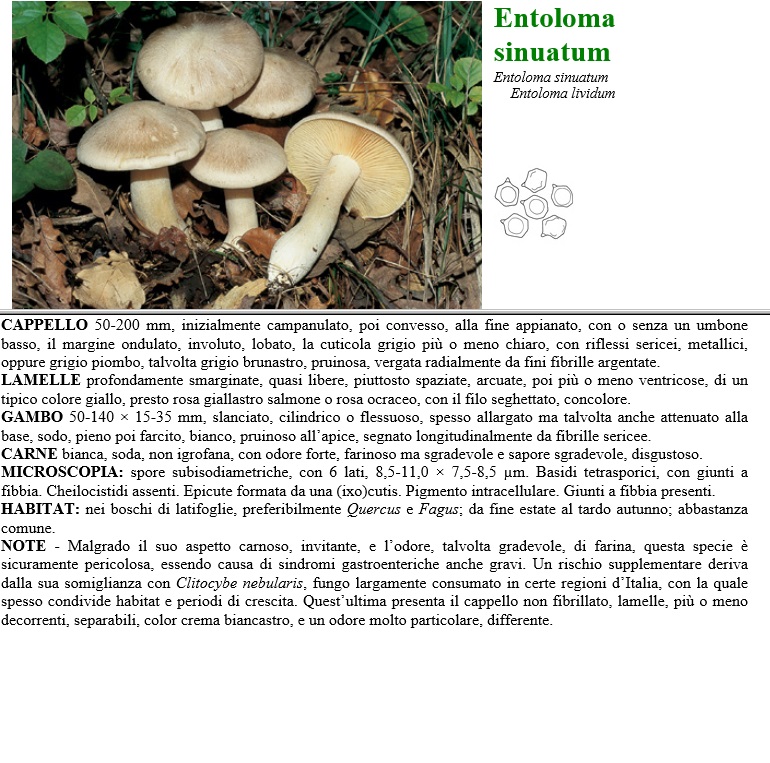 Entoloma sinuatum
Entoloma sinuatum
Entoloma lividum

CAPPELLO 50-200 mm, inizialmente campanulato, poi convesso, alla fine appianato, con o senza un umbone basso, il margine ondulato, involuto, lobato, la cuticola grigio più o meno chiaro, con riflessi sericei, metallici, oppure grigio piombo, talvolta grigio brunastro, pruinosa, vergata radialmente da fini fibrille argentate.
LAMELLE profondamente smarginate, quasi libere, piuttosto spaziate, arcuate, poi più o meno ventricose, di un tipico colore giallo, presto rosa giallastro salmone o rosa ocraceo, con il filo seghettato, concolore.
GAMBO 50-140 × 15-35 mm, slanciato, cilindrico o flessuoso, spesso allargato ma talvolta anche attenuato alla base, sodo, pieno poi farcito, bianco, pruinoso all'apice, segnato longitudinalmente da fibrille sericee.
CARNE bianca, soda, non igrofana, con odore forte, farinoso ma sgradevole e sapore sgradevole, disgustoso.
MICROSCOPIA: spore subisodiametriche, con 6 lati, 8,5-11,0 × 7,5-8,5 µm. Basidi tetrasporici, con giunti a fibbia. Cheilocistidi assenti. Epicute formata da una (ixo)cutis. Pigmento intracellulare. Giunti a fibbia presenti.
HABITAT: nei boschi di latifoglie, preferibilmente Quercus e Fagus; da fine estate al tardo autunno; abbastanza comune.
NOTE - Malgrado il suo aspetto carnoso, invitante, e l'odore, talvolta gradevole, di farina, questa specie è sicuramente pericolosa, essendo causa di sindromi gastroenteriche anche gravi. Un rischio supplementare deriva dalla sua somiglianza con Clitocybe nebularis, fungo largamente consumato in certe regioni d'Italia, con la quale spesso condivide habitat e periodi di crescita. Quest'ultima presenta il cappello non fibrillato, lamelle, più o meno decorrenti, separabili, color crema biancastro, e un odore molto particolare, differente.